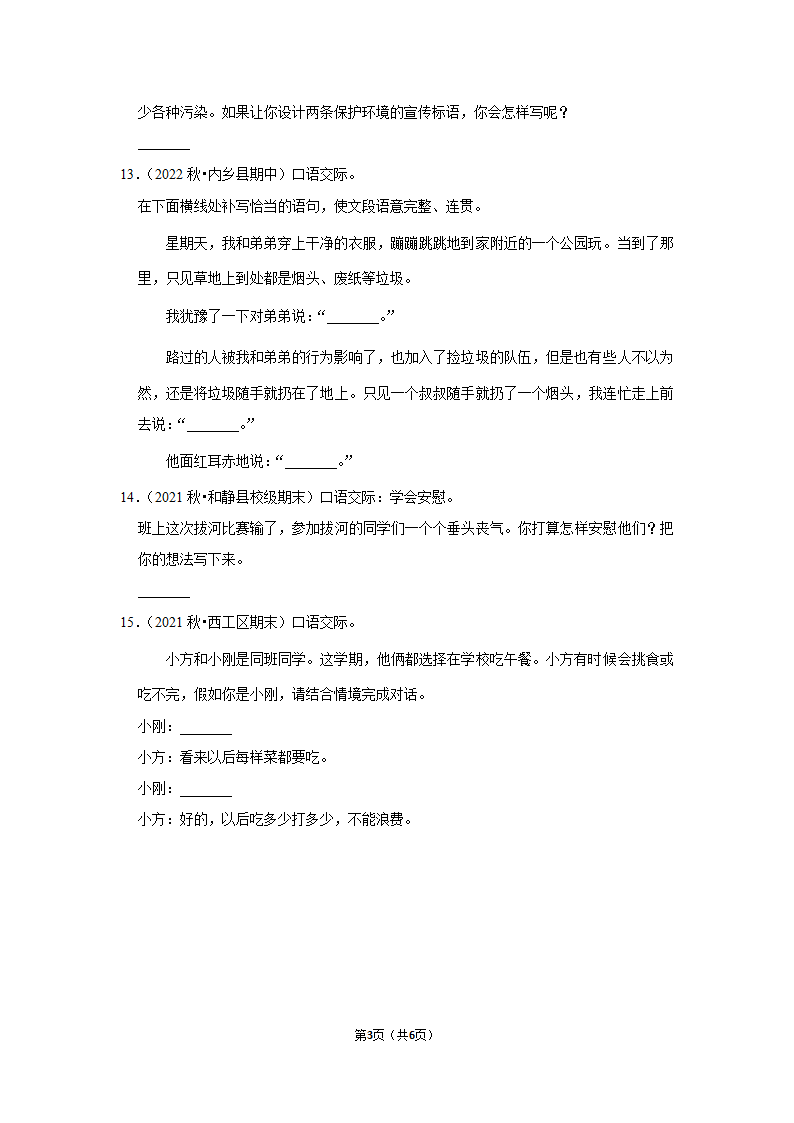 少各种污染。如果让你设计两条保护环境的宣传标语，你会怎样写呢？

\_\_\_\_\_\_\_

13．（2022 秋•内乡县期中）口语交际。

在下面横线处补写恰当的语句，使文段语意完整、连贯。

星期天，我和弟弟穿上干净的衣服，蹦蹦跳跳地到家附近的一个公园玩。当到了那里，只见草地上到处都是烟头、废纸等垃圾。

我犹豫了一下对弟弟说：“\_\_\_\_\_\_\_。”

路过的人被我和弟弟的行为影响了，也加入了捡垃圾的队伍，但是也有些人不以为然，还是将垃圾随手就扔在了地上。只见一个叔叔随手就扔了一个烟头，我连忙走上前去说：“\_\_\_\_\_\_\_。”

他面红耳赤地说：“\_\_\_\_\_\_\_。”

14．（2021 秋•和静县校级期末）口语交际：学会安慰。

班上这次拔河比赛输了，参加拔河的同学们一个个垂头丧气。你打算怎样安慰他们？把你的想法写下来。

\_\_\_\_\_\_\_

15．（2021 秋•西工区期末）口语交际。

小方和小刚是同班同学。这学期，他俩都选择在学校吃午餐。小方有时候会挑食或吃不完，假如你是小刚，请结合情境完成对话。

小刚：\_\_\_\_\_\_\_

小方：看来以后每样菜都要吃。

小刚：\_\_\_\_\_\_\_

小方：好的，以后吃多少打多少，不能浪费。

第3页（共6页）